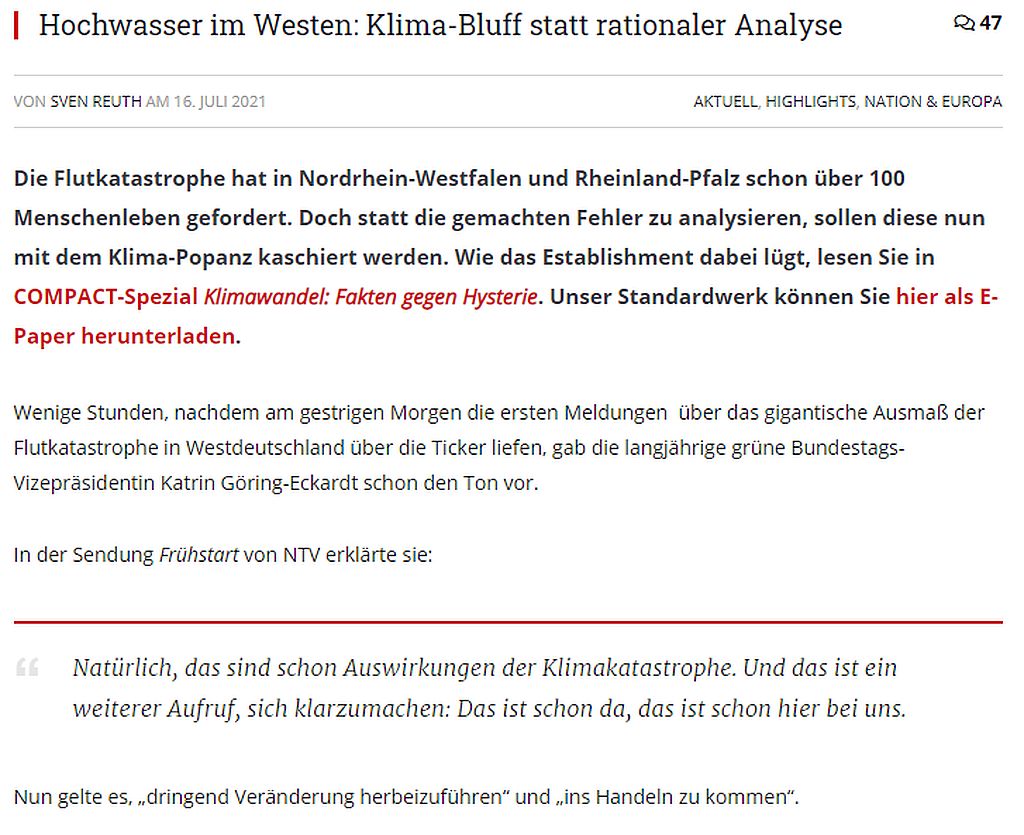 Hochwasser im Westen: Klima-Bluff statt rationaler Analyse

47

VON SVEN REUTH AM 16. JULI 2021

AKTUELL, HIGHLIGHTS, NATION & EUROPA

Die Flutkatastrophe hat in Nordrhein-Westfalen und Rheinland-Pfalz schon über 100 Menschenleben gefordert. Doch statt die gemachten Fehler zu analysieren, sollen diese nun mit dem Klima-Popanz kaschiert werden. Wie das Establishment dabei lügt, lesen Sie in COMPACT-Spezial Klimawandel: Fakten gegen Hysterie. Unser Standardwerk können Sie hier als E-Paper herunterladen.

Wenige Stunden, nachdem am gestrigen Morgen die ersten Meldungen über das gigantische Ausmaß der Flutkatastrophe in Westdeutschland über die Ticker liefen, gab die langjährige grüne Bundestags-Vizepräsidentin Katrin Göring-Eckardt schon den Ton vor.

In der Sendung Frühstart von NTV erklärte sie:

Natürlich, das sind schon Auswirkungen der Klimakatastrophe. Und das ist ein weiterer Aufruf, sich klarzumachen: Das ist schon da, das ist schon hier bei uns.

Nun gelte es, „dringend Veränderung herbeizuführen“ und „ins Handeln zu kommen“.